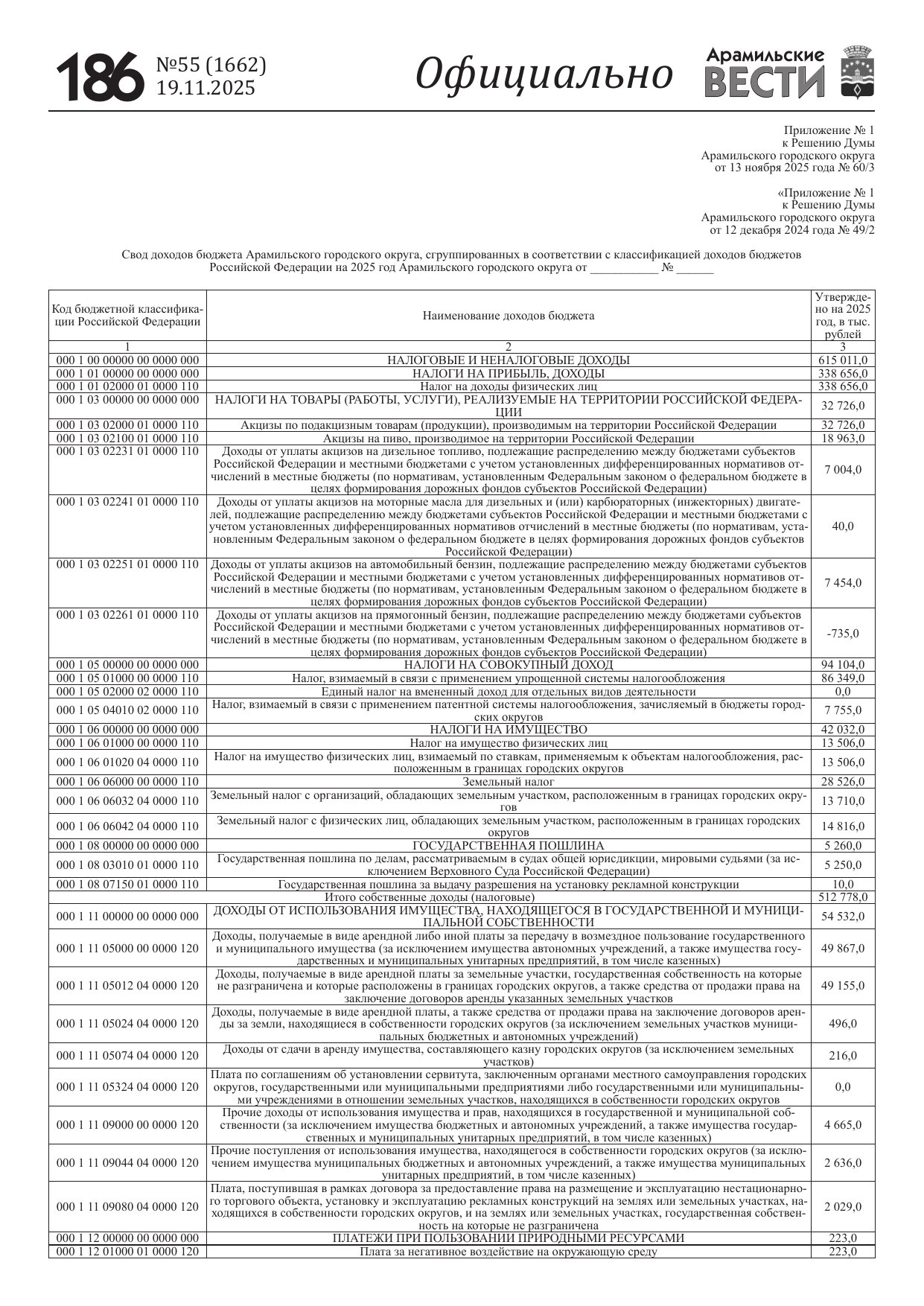 186 №55 (1662) 19.11.2025

Официально

Арамильские ВЕСТИ

Приложение № 1
к Решению Думы
Арамильского городского округа
от 13 ноября 2025 года № 60/3

«Приложение № 1
к Решению Думы
Арамильского городского округа
от 12 декабря 2024 года № 49/2

Свод доходов бюджета Арамильского городского округа, сгруппированных в соответствии с классификацией доходов бюджетов Российской Федерации на 2025 год Арамильского городского округа от ___________ № ______

| Код бюджетной классификации Российской Федерации | Наименование доходов бюджета | Утверждено на 2025 год, в тыс. рублей |
|---|---|---|
| 1 | 2 | 3 |
| 000 1 00 00000 00 0000 000 | НАЛОГОВЫЕ И НЕНАЛОГОВЫЕ ДОХОДЫ | 615 011,0 |
| 000 1 01 00000 00 0000 000 | НАЛОГИ НА ПРИБЫЛЬ, ДОХОДЫ | 338 656,0 |
| 000 1 01 02000 01 0000 110 | Налог на доходы физических лиц | 338 656,0 |
| 000 1 03 00000 00 0000 000 | НАЛОГИ НА ТОВАРЫ (РАБОТЫ, УСЛУГИ), РЕАЛИЗУЕМЫЕ НА ТЕРРИТОРИИ РОССИЙСКОЙ ФЕДЕРАЦИИ | 32 726,0 |
| 000 1 03 02000 01 0000 110 | Акцизы по подакцизным товарам (продукции), производимым на территории Российской Федерации | 32 726,0 |
| 000 1 03 02100 01 0000 110 | Акцизы на пиво, производимое на территории Российской Федерации | 18 963,0 |
| 000 1 03 02231 01 0000 110 | Доходы от уплаты акцизов на дизельное топливо, подлежащие распределению между бюджетами субъектов Российской Федерации и местными бюджетами с учетом установленных дифференцированных нормативов отчислений в местные бюджеты (по нормативам, установленным Федеральным законом о федеральном бюджете в целях формирования дорожных фондов субъектов Российской Федерации) | 7 004,0 |
| 000 1 03 02241 01 0000 110 | Доходы от уплаты акцизов на моторные масла для дизельных и (или) карбюраторных (инжекторных) двигателей, подлежащие распределению между бюджетами субъектов Российской Федерации и местными бюджетами с учетом установленных дифференцированных нормативов отчислений в местные бюджеты (по нормативам, установленным Федеральным законом о федеральном бюджете в целях формирования дорожных фондов субъектов Российской Федерации) | 40,0 |
| 000 1 03 02251 01 0000 110 | Доходы от уплаты акцизов на автомобильный бензин, подлежащие распределению между бюджетами субъектов Российской Федерации и местными бюджетами с учетом установленных дифференцированных нормативов отчислений в местные бюджеты (по нормативам, установленным Федеральным законом о федеральном бюджете в целях формирования дорожных фондов субъектов Российской Федерации) | 7 454,0 |
| 000 1 03 02261 01 0000 110 | Доходы от уплаты акцизов на прямогонный бензин, подлежащие распределению между бюджетами субъектов Российской Федерации и местными бюджетами с учетом установленных дифференцированных нормативов отчислений в местные бюджеты (по нормативам, установленным Федеральным законом о федеральном бюджете в целях формирования дорожных фондов субъектов Российской Федерации) | -735,0 |
| 000 1 05 00000 00 0000 000 | НАЛОГИ НА СОВОКУПНЫЙ ДОХОД | 94 104,0 |
| 000 1 05 01000 00 0000 110 | Налог, взимаемый в связи с применением упрощенной системы налогообложения | 86 349,0 |
| 000 1 05 02000 02 0000 110 | Единый налог на вмененный доход для отдельных видов деятельности | 0,0 |
| 000 1 05 04010 02 0000 110 | Налог, взимаемый в связи с применением патентной системы налогообложения, зачисляемый в бюджеты городских округов | 7 755,0 |
| 000 1 06 00000 00 0000 000 | НАЛОГИ НА ИМУЩЕСТВО | 42 032,0 |
| 000 1 06 01000 00 0000 110 | Налог на имущество физических лиц | 13 506,0 |
| 000 1 06 01020 04 0000 110 | Налог на имущество физических лиц, взимаемый по ставкам, применяемым к объектам налогообложения, расположенным в границах городских округов | 13 506,0 |
| 000 1 06 06000 00 0000 110 | Земельный налог | 28 526,0 |
| 000 1 06 06032 04 0000 110 | Земельный налог с организаций, обладающих земельным участком, расположенным в границах городских округов | 13 710,0 |
| 000 1 06 06042 04 0000 110 | Земельный налог с физических лиц, обладающих земельным участком, расположенным в границах городских округов | 14 816,0 |
| 000 1 08 00000 00 0000 000 | ГОСУДАРСТВЕННАЯ ПОШЛИНА | 5 260,0 |
| 000 1 08 03010 01 0000 110 | Государственная пошлина по делам, рассматриваемым в судах общей юрисдикции, мировыми судьями (за исключением Верховного Суда Российской Федерации) | 5 250,0 |
| 000 1 08 07150 01 0000 110 | Государственная пошлина за выдачу разрешения на установку рекламной конструкции | 10,0 |
| | Итого собственные доходы (налоговые) | 512 778,0 |
| 000 1 11 00000 00 0000 000 | ДОХОДЫ ОТ ИСПОЛЬЗОВАНИЯ ИМУЩЕСТВА, НАХОДЯЩЕГОСЯ В ГОСУДАРСТВЕННОЙ И МУНИЦИПАЛЬНОЙ СОБСТВЕННОСТИ | 54 532,0 |
| 000 1 11 05000 00 0000 120 | Доходы, получаемые в виде арендной либо иной платы за передачу в возмездное пользование государственного и муниципального имущества (за исключением имущества автономных учреждений, а также имущества государственных и муниципальных унитарных предприятий, в том числе казенных) | 49 867,0 |
| 000 1 11 05012 04 0000 120 | Доходы, получаемые в виде арендной платы за земельные участки, государственная собственность на которые не разграничена и которые расположены в границах городских округов, а также средства от продажи права на заключение договоров аренды указанных земельных участков | 49 155,0 |
| 000 1 11 05024 04 0000 120 | Доходы, получаемые в виде арендной платы, а также средства от продажи права на заключение договоров аренды за земли, находящиеся в собственности городских округов (за исключением земельных участков муниципальных бюджетных и автономных учреждений) | 496,0 |
| 000 1 11 05074 04 0000 120 | Доходы от сдачи в аренду имущества, составляющего казну городских округов (за исключением земельных участков) | 216,0 |
| 000 1 11 05324 04 0000 120 | Плата по соглашениям об установлении сервитута, заключенным органами местного самоуправления городских округов, государственными или муниципальными предприятиями либо государственными или муниципальными учреждениями в отношении земельных участков, находящихся в собственности городских округов | 0,0 |
| 000 1 11 09000 00 0000 120 | Прочие доходы от использования имущества и прав, находящихся в государственной и муниципальной собственности (за исключением имущества бюджетных и автономных учреждений, а также имущества государственных и муниципальных унитарных предприятий, в том числе казенных) | 4 665,0 |
| 000 1 11 09044 04 0000 120 | Прочие поступления от использования имущества, находящегося в собственности городских округов (за исключением имущества муниципальных бюджетных и автономных учреждений, а также имущества муниципальных унитарных предприятий, в том числе казенных) | 2 636,0 |
| 000 1 11 09080 04 0000 120 | Плата, поступившая в рамках договора за предоставление права на размещение и эксплуатацию нестационарного торгового объекта, установку и эксплуатацию рекламных конструкций на землях или земельных участках, находящихся в собственности городских округов, и на землях или земельных участках, государственная собственность на которые не разграничена | 2 029,0 |
| 000 1 12 00000 00 0000 000 | ПЛАТЕЖИ ПРИ ПОЛЬЗОВАНИИ ПРИРОДНЫМИ РЕСУРСАМИ | 223,0 |
| 000 1 12 01000 01 0000 120 | Плата за негативное воздействие на окружающую среду | 223,0 |